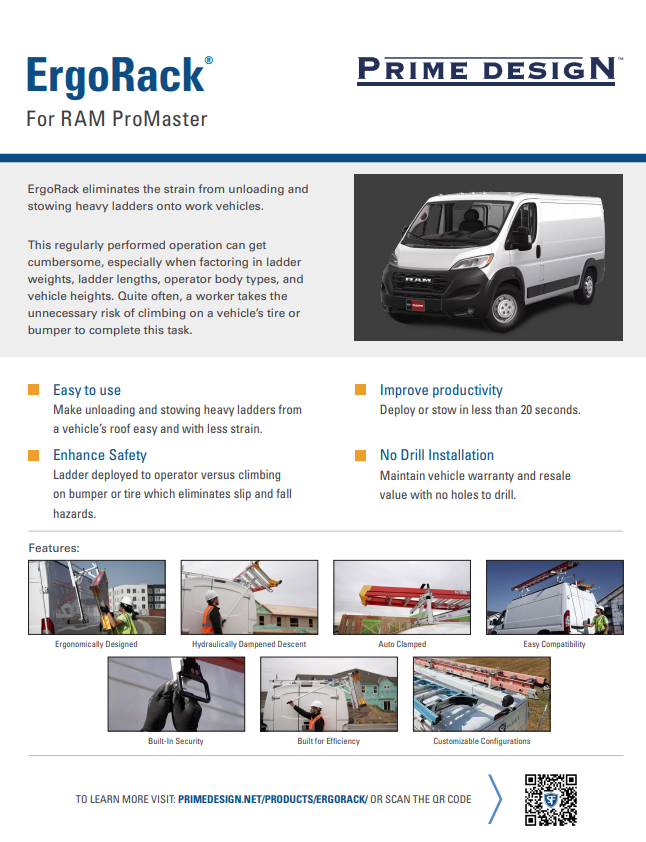 ErgoRack®
For RAM ProMaster

PRIME DESIGN™

ErgoRack eliminates the strain from unloading and stowing heavy ladders onto work vehicles.

This regularly performed operation can get cumbersome, especially when factoring in ladder weights, ladder lengths, operator body types, and vehicle heights. Quite often, a worker takes the unnecessary risk of climbing on a vehicle's tire or bumper to complete this task.

RAM

Easy to use
Make unloading and stowing heavy ladders from a vehicle's roof easy and with less strain.

Enhance Safety
Ladder deployed to operator versus climbing on bumper or tire which eliminates slip and fall hazards.

Improve productivity
Deploy or stow in less than 20 seconds.

No Drill Installation
Maintain vehicle warranty and resale value with no holes to drill.

Features:

Ergonomically Designed

Hydraulically Dampened Descent

Auto Clamped

Easy Compatibility

Built-In Security

Built for Efficiency

Customizable Configurations

TO LEARN MORE VISIT: PRIMEDESIGN.NET/PRODUCTS/ERGORACK/ OR SCAN THE QR CODE